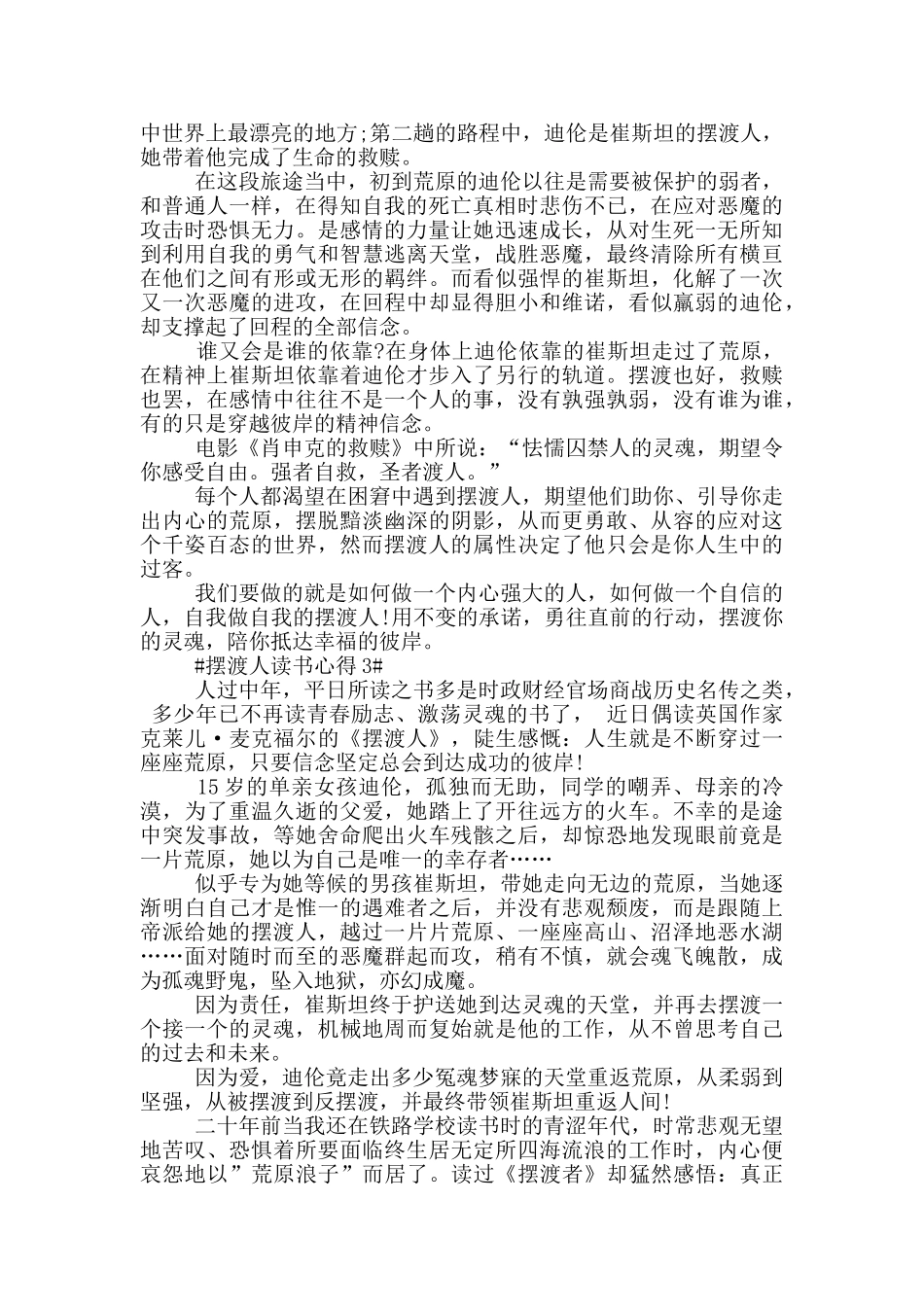 中世界上最漂亮的地方;第二趟的路程中，迪伦是崔斯坦的摆渡人，她带着他完成了生命的救赎。

在这段旅途当中，初到荒原的迪伦以往是需要被保护的弱者，和普通人一样，在得知自我的死亡真相时悲伤不已，在应对恶魔的攻击时恐惧无力。是感情的力量让她迅速成长，从对生死一无所知到利用自我的勇气和智慧逃离天堂，战胜恶魔，最终清除所有横亘在他们之间有形或无形的羁绊。而看似强悍的崔斯坦，化解了一次又一次恶魔的进攻，在回程中却显得胆小和维诺，看似羸弱的迪伦，却支撑起了回程的全部信念。

谁又会是谁的依靠?在身体上迪伦依靠的崔斯坦走过了荒原，在精神上崔斯坦依靠着迪伦才步入了另行的轨道。摆渡也好，救赎也罢，在感情中往往不是一个人的事，没有孰强孰弱，没有谁为谁，有的只是穿越彼岸的精神信念。

电影《肖申克的救赎》中所说：“怯懦囚禁人的灵魂，期望令你感受自由。强者自救，圣者渡人。”

每个人都渴望在困窘中遇到摆渡人，期望他们助你、引导你走出内心的荒原，摆脱黯淡幽深的阴影，从而更勇敢、从容的应对这个千姿百态的世界，然而摆渡人的属性决定了他只会是你人生中的过客。

我们要做的就是如何做一个内心强大的人，如何做一个自信的人，自我做自我的摆渡人!用不变的承诺，勇往直前的行动，摆渡你的灵魂，陪你抵达幸福的彼岸。

#摆渡人读书心得 3#

人过中年，平日所读之书多是时政财经官场商战历史名传之类，多少年已不再读青春励志、激荡灵魂的书了， 近日偶读英国作家克莱儿·麦克福尔的《摆渡人》，陡生感慨：人生就是不断穿过一座座荒原，只要信念坚定总会到达成功的彼岸!

15 岁的单亲女孩迪伦，孤独而无助，同学的嘲弄、母亲的冷漠，为了重温久逝的父爱，她踏上了开往远方的火车。不幸的是途中突发事故，等她舍命爬出火车残骸之后，却惊恐地发现眼前竟是一片荒原，她以为自己是唯一的幸存者……

似乎专为她等候的男孩崔斯坦，带她走向无边的荒原，当她逐渐明白自己才是惟一的遇难者之后，并没有悲观颓废，而是跟随上帝派给她的摆渡人，越过一片片荒原、一座座高山、沼泽地恶水湖……面对随时而至的恶魔群起而攻，稍有不慎，就会魂飞魄散，成为孤魂野鬼，坠入地狱，亦幻成魔。

因为责任，崔斯坦终于护送她到达灵魂的天堂，并再去摆渡一个接一个的灵魂，机械地周而复始就是他的工作，从不曾思考自己的过去和未来。

因为爱，迪伦竟走出多少冤魂梦寐的天堂重返荒原，从柔弱到坚强，从被摆渡到反摆渡，并最终带领崔斯坦重返人间!

二十年前当我还在铁路学校读书时的青涩年代，时常悲观无望地苦叹、恐惧着所要面临终生居无定所四海流浪的工作时，内心便哀怨地以”荒原浪子”而居了。读过《摆渡者》却猛然感悟：真正